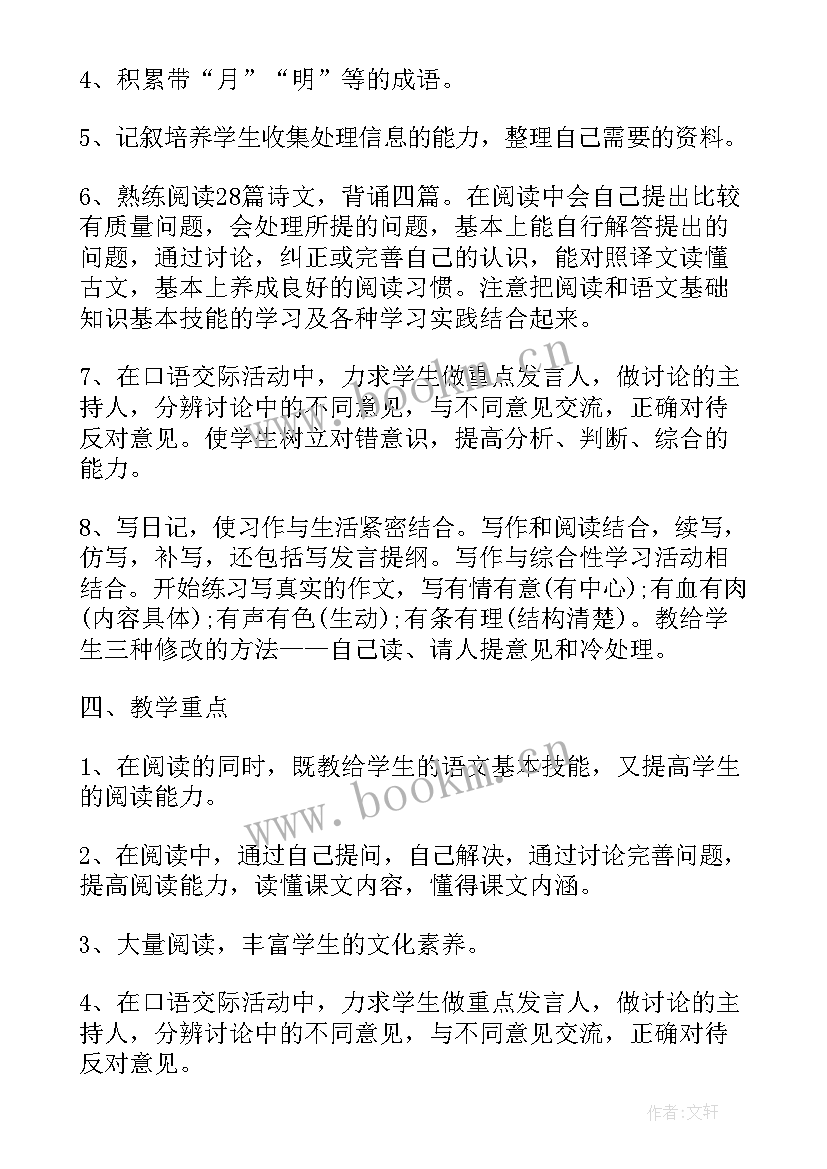 4、积累带“月”“明”等的成语。

5、记叙培养学生收集处理信息的能力，整理自己需要的资料。

6、熟练阅读28篇诗文，背诵四篇。在阅读中会自己提出比较有质量问题，会处理所提的问题，基本上能自行解答提出的问题，通过讨论，纠正或完善自己的认识，能对照译文读懂古文，基本上养成良好的阅读习惯。注意把阅读和语文基础知识基本技能的学习及各种学习实践结合起来。

7、在口语交际活动中，力求学生做重点发言人，做讨论的主持人，分辨讨论中的不同意见，与不同意见交流，正确对待反对意见。使学生树立对错意识，提高分析、判断、综合的能力。

8、写日记，使习作与生活紧密结合。写作和阅读结合，续写，仿写，补写，还包括写发言提纲。写作与综合性学习活动相结合。开始练习写真实的作文，写有情有意(有中心);有血有肉(内容具体);有声有色(生动);有条有理(结构清楚)。教给学生三种修改的方法——自己读、请人提意见和冷处理。

四、教学重点

1、在阅读的同时，既教给学生的语文基本技能，又提高学生的阅读能力。

2、在阅读中，通过自己提问，自己解决，通过讨论完善问题，提高阅读能力，读懂课文内容，懂得课文内涵。

3、大量阅读，丰富学生的文化素养。

4、在口语交际活动中，力求学生做重点发言人，做讨论的主持人，分辨讨论中的不同意见，与不同意见交流，正确对待反对意见。

www.bookm.cn

www.bookm.cn

作者:文轩